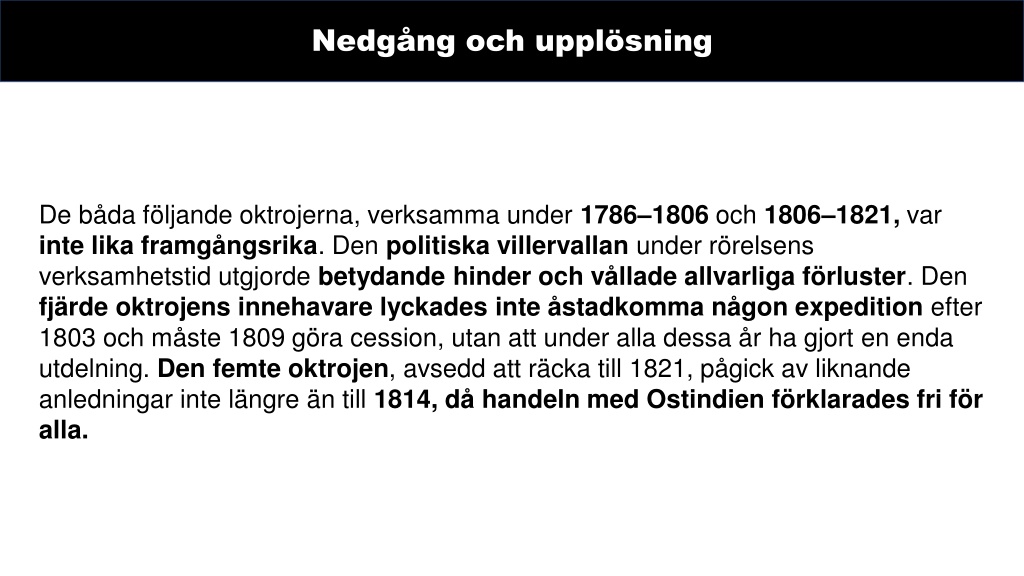 Nedgång och upplösning

De båda följande oktrojerna, verksamma under 1786–1806 och 1806–1821, var inte lika framgångsrika. Den politiska villervallan under rörelsens verksamhetstid utgjorde betydande hinder och vållade allvarliga förluster. Den fjärde oktrojens innehavare lyckades inte åstadkomma någon expedition efter 1803 och måste 1809 göra cession, utan att under alla dessa år ha gjort en enda utdelning. Den femte oktrojen, avsedd att räcka till 1821, pågick av liknande anledningar inte längre än till 1814, då handeln med Ostindien förklarades fri för alla.